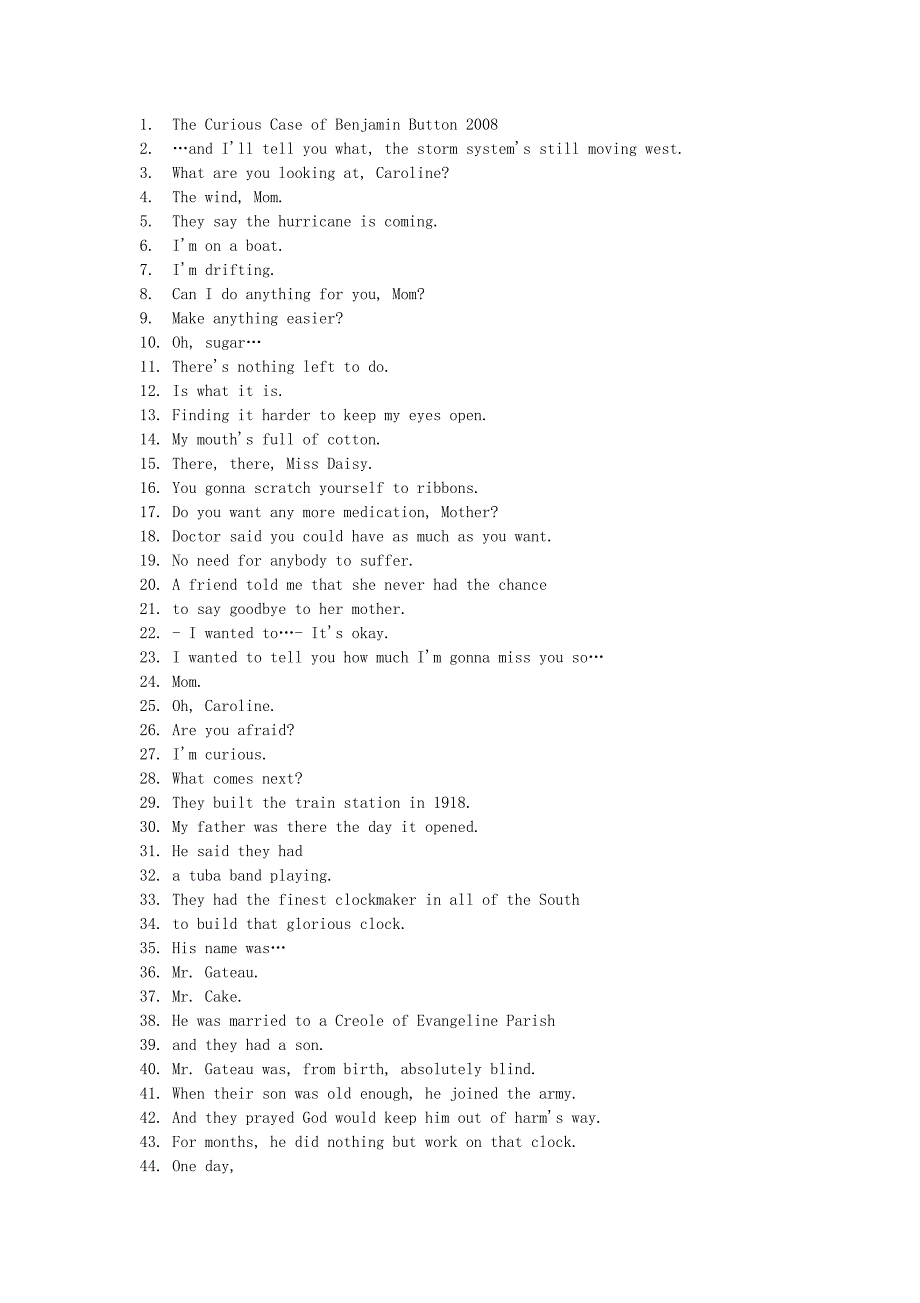 1. The Curious Case of Benjamin Button 2008
2. …and I'll tell you what, the storm system's still moving west.
3. What are you looking at, Caroline?
4. The wind, Mom.
5. They say the hurricane is coming.
6. I'm on a boat.
7. I'm drifting.
8. Can I do anything for you, Mom?
9. Make anything easier?
10. Oh, sugar…
11. There's nothing left to do.
12. Is what it is.
13. Finding it harder to keep my eyes open.
14. My mouth's full of cotton.
15. There, there, Miss Daisy.
16. You gonna scratch yourself to ribbons.
17. Do you want any more medication, Mother?
18. Doctor said you could have as much as you want.
19. No need for anybody to suffer.
20. A friend told me that she never had the chance
21. to say goodbye to her mother.
22. - I wanted to…- It's okay.
23. I wanted to tell you how much I'm gonna miss you so…
24. Mom.
25. Oh, Caroline.
26. Are you afraid?
27. I'm curious.
28. What comes next?
29. They built the train station in 1918.
30. My father was there the day it opened.
31. He said they had
32. a tuba band playing.
33. They had the finest clockmaker in all of the South
34. to build that glorious clock.
35. His name was…
36. Mr. Gateau.
37. Mr. Cake.
38. He was married to a Creole of Evangeline Parish
39. and they had a son.
40. Mr. Gateau was, from birth, absolutely blind.
41. When their son was old enough, he joined the army.
42. And they prayed God would keep him out of harm's way.
43. For months, he did nothing but work on that clock.
44. One day,